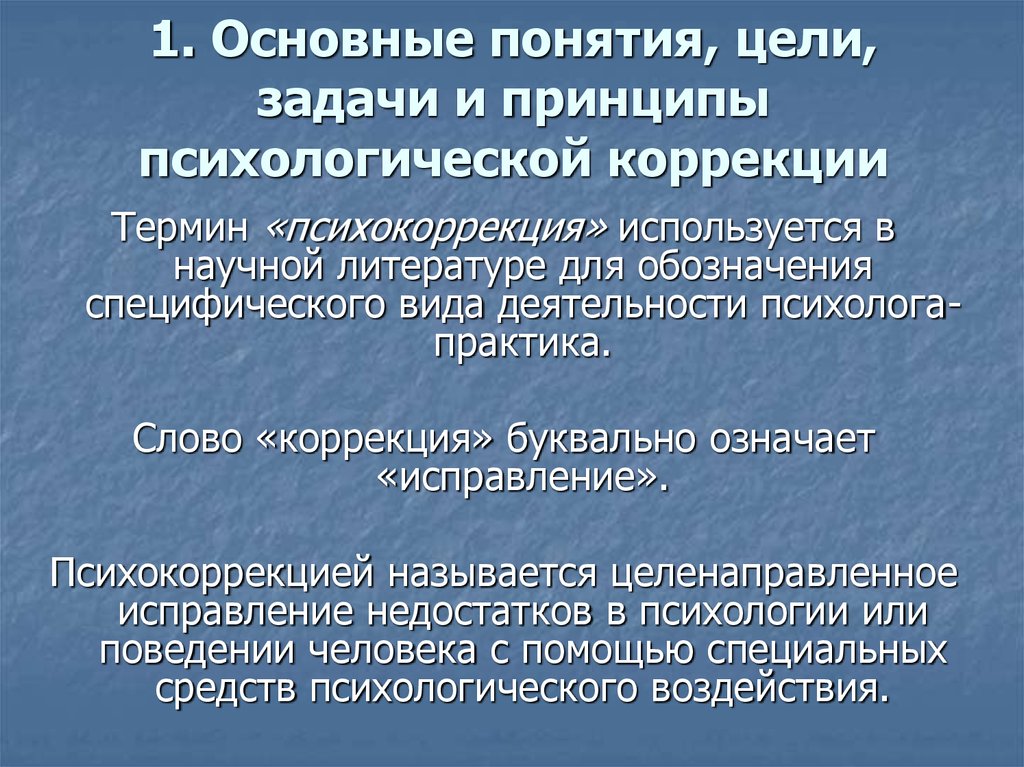 1. Основные понятия, цели, задачи и принципы психологической коррекции

Термин «психокоррекция» используется в научной литературе для обозначения специфического вида деятельности психолога-практика.

Слово «коррекция» буквально означает «исправление».

Психокоррекцией называется целенаправленное исправление недостатков в психологии или поведении человека с помощью специальных средств психологического воздействия.